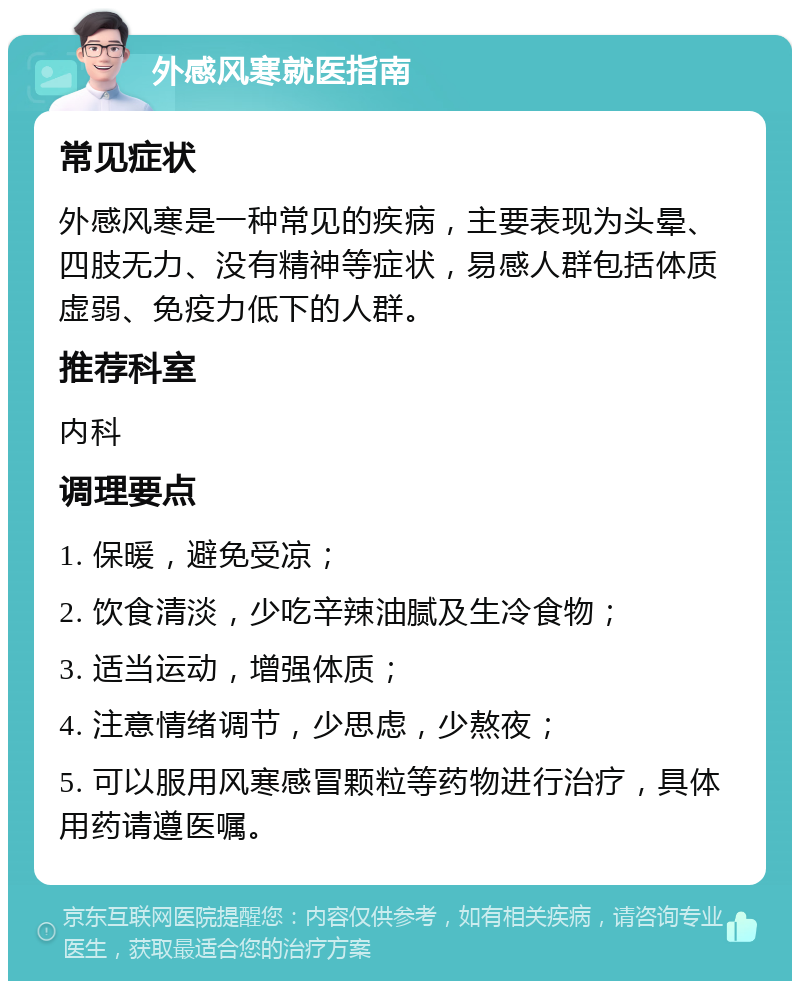 外感风寒就医指南

常见症状

外感风寒是一种常见的疾病，主要表现为头晕、四肢无力、没有精神等症状，易感人群包括体质虚弱、免疫力低下的人群。

推荐科室

内科

调理要点

1. 保暖，避免受凉；

2. 饮食清淡，少吃辛辣油腻及生冷食物；

3. 适当运动，增强体质；

4. 注意情绪调节，少思虑，少熬夜；

5. 可以服用风寒感冒颗粒等药物进行治疗，具体用药请遵医嘱。

京东互联网医院提醒您：内容仅供参考，如有相关疾病，请咨询专业医生，获取最适合您的治疗方案